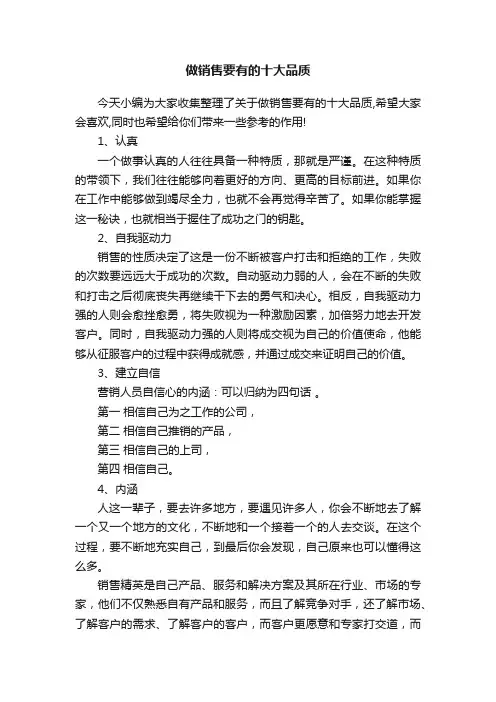 做销售要有的十大品质

今天小编为大家收集整理了关于做销售要有的十大品质,希望大家会喜欢,同时也希望给你们带来一些参考的作用!

1、认真

一个做事认真的人往往具备一种特质，那就是严谨。在这种特质的带领下，我们往往能够向着更好的方向、更高的目标前进。如果你在工作中能够做到竭尽全力，也就不会再觉得辛苦了。如果你能掌握这一秘诀，也就相当于握住了成功之门的钥匙。

2、自我驱动力

销售的性质决定了这是一份不断被客户打击和拒绝的工作，失败的次数要远远大于成功的次数。自动驱动力弱的人，会在不断的失败和打击之后彻底丧失再继续干下去的勇气和决心。相反，自我驱动力强的人则会愈挫愈勇，将失败视为一种激励因素，加倍努力地去开发客户。同时，自我驱动力强的人则将成交视为自己的价值使命，他能够从征服客户的过程中获得成就感，并通过成交来证明自己的价值。

3、建立自信

营销人员自信心的内涵：可以归纳为四句话 。

第一 相信自己为之工作的公司，

第二 相信自己推销的产品，

第三 相信自己的上司，

第四 相信自己。

4、内涵

人这一辈子，要去许多地方，要遇见许多人，你会不断地去了解一个又一个地方的文化，不断地和一个接着一个的人去交谈。在这个过程，要不断地充实自己，到最后你会发现，自己原来也可以懂得这么多。

销售精英是自己产品、服务和解决方案及其所在行业、市场的专家，他们不仅熟悉自有产品和服务，而且了解竞争对手，还了解市场、了解客户的需求、了解客户的客户，而客户更愿意和专家打交道，而